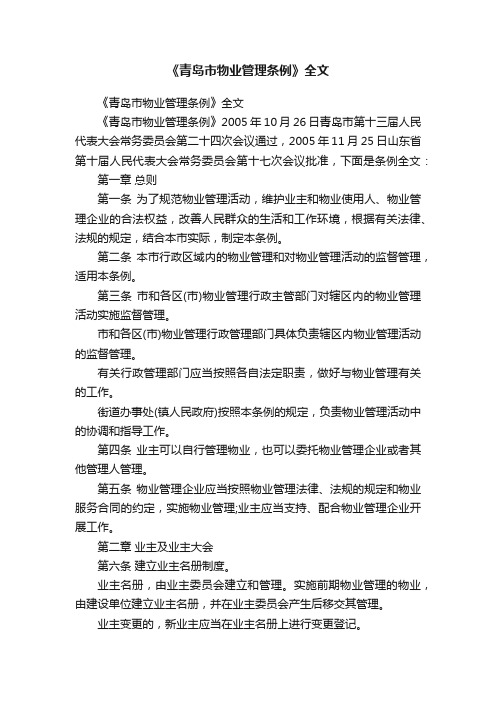 《青岛市物业管理条例》全文

《青岛市物业管理条例》全文

《青岛市物业管理条例》2005 年 10 月 26 日青岛市第十三届人民代表大会常务委员会第二十四次会议通过，2005 年 11 月 25 日山东省第十届人民代表大会常务委员会第十七次会议批准，下面是条例全文：

第一章 总则

第一条 为了规范物业管理活动，维护业主和物业使用人、物业管理企业的合法权益，改善人民群众的生活和工作环境，根据有关法律、法规的规定，结合本市实际，制定本条例。

第二条 本市行政区域内的物业管理和对物业管理活动的监督管理，适用本条例。

第三条 市和各区(市)物业管理行政主管部门对辖区内的物业管理活动实施监督管理。

市和各区(市)物业管理行政管理部门具体负责辖区内物业管理活动的监督管理。

有关行政管理部门应当按照各自法定职责，做好与物业管理有关的工作。

街道办事处(镇人民政府)按照本条例的规定，负责物业管理活动中的协调和指导工作。

第四条 业主可以自行管理物业，也可以委托物业管理企业或者其他管理人管理。

第五条 物业管理企业应当按照物业管理法律、法规的规定和物业服务合同的约定，实施物业管理;业主应当支持、配合物业管理企业开展工作。

第二章 业主及业主大会

第六条 建立业主名册制度。

业主名册，由业主委员会建立和管理。实施前期物业管理的物业，由建设单位建立业主名册，并在业主委员会产生后移交其管理。

业主变更的，新业主应当在业主名册上进行变更登记。